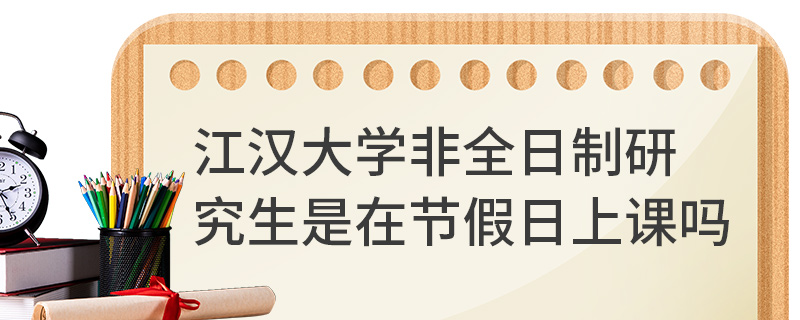 江汉大学非全日制研究生是在节假日上课吗